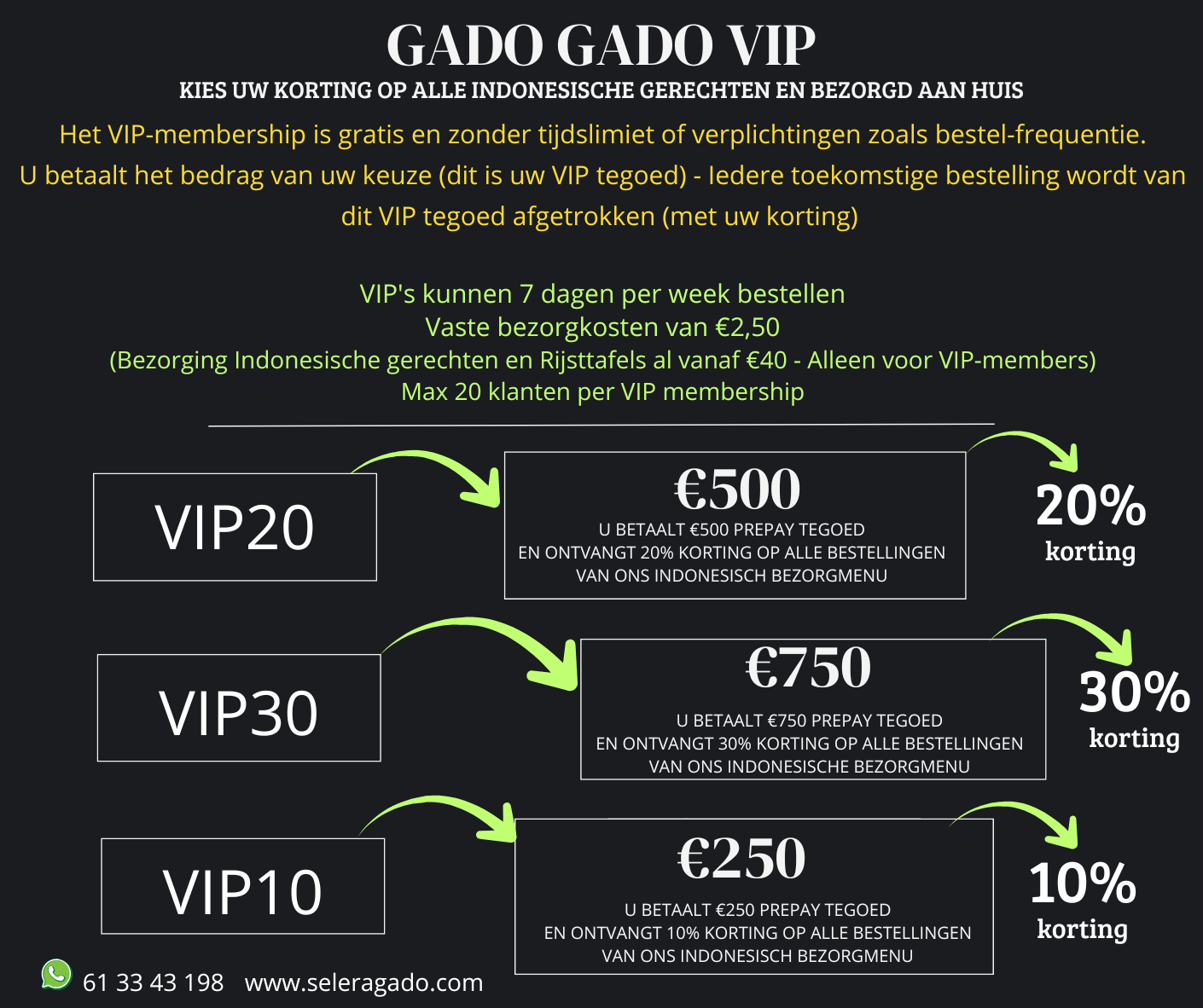 GADO GADO VIP

KIES UW KORTING OP ALLE INDONESISCHE GERECHTEN EN BEZORGD AAN HUIS

Het VIP-membership is gratis en zonder tijdslimiet of verplichtingen zoals bestel-frequentie. U betaalt het bedrag van uw keuze (dit is uw VIP tegoed) - Iedere toekomstige bestelling wordt van dit VIP tegoed afgetrokken (met uw korting)

VIP's kunnen 7 dagen per week bestellen
Vaste bezorgkosten van €2,50
(Bezorging Indonesische gerechten en Rijsttafels al vanaf €40 - Alleen voor VIP-members)
Max 20 klanten per VIP membership

VIP20

€500
U BETAALT €500 PREPAY TEGOED
EN ONTVANGT 20% KORTING OP ALLE BESTELLINGEN
VAN ONS INDONESISCH BEZORGMENU

20%
korting

VIP30

€750
U BETAALT €750 PREPAY TEGOED
EN ONTVANGT 30% KORTING OP ALLE BESTELLINGEN
VAN ONS INDONESISCHE BEZORGMENU

30%
korting

VIP10

€250
U BETAALT €250 PREPAY TEGOED
EN ONTVANGT 10% KORTING OP ALLE BESTELLINGEN
VAN ONS INDONESISCH BEZORGMENU

10%
korting

61 33 43 198 www.seleragado.com